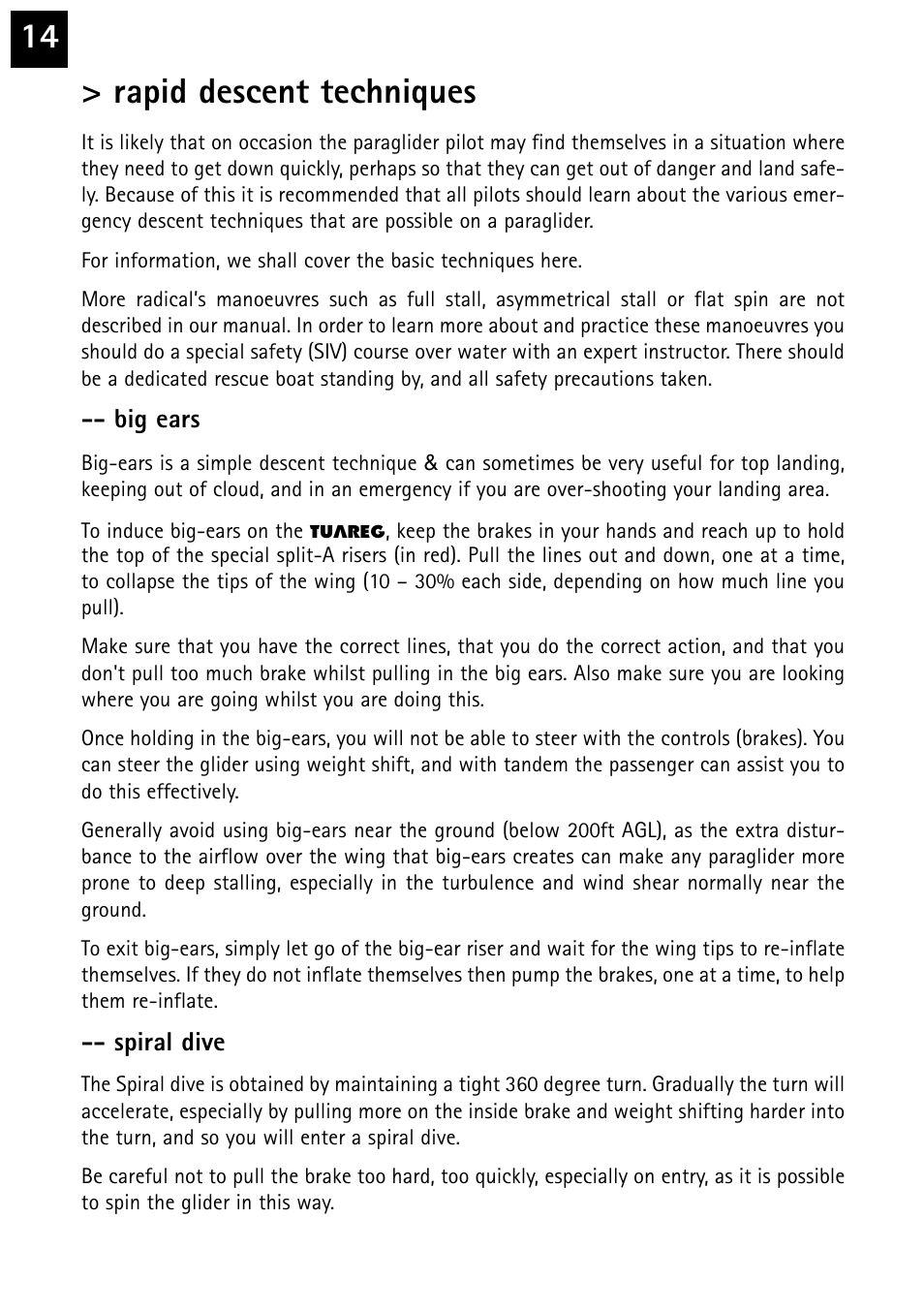 14

> rapid descent techniques

It is likely that on occasion the paraglider pilot may find themselves in a situation where they need to get down quickly, perhaps so that they can get out of danger and land safely. Because of this it is recommended that all pilots should learn about the various emergency descent techniques that are possible on a paraglider.

For information, we shall cover the basic techniques here.

More radical's manoeuvres such as full stall, asymmetrical stall or flat spin are not described in our manual. In order to learn more about and practice these manoeuvres you should do a special safety (SIV) course over water with an expert instructor. There should be a dedicated rescue boat standing by, and all safety precautions taken.

-- big ears

Big-ears is a simple descent technique & can sometimes be very useful for top landing, keeping out of cloud, and in an emergency if you are over-shooting your landing area.

To induce big-ears on the TUAREG, keep the brakes in your hands and reach up to hold the top of the special split-A risers (in red). Pull the lines out and down, one at a time, to collapse the tips of the wing (10 – 30% each side, depending on how much line you pull).

Make sure that you have the correct lines, that you do the correct action, and that you don't pull too much brake whilst pulling in the big ears. Also make sure you are looking where you are going whilst you are doing this.

Once holding in the big-ears, you will not be able to steer with the controls (brakes). You can steer the glider using weight shift, and with tandem the passenger can assist you to do this effectively.

Generally avoid using big-ears near the ground (below 200ft AGL), as the extra disturbance to the airflow over the wing that big-ears creates can make any paraglider more prone to deep stalling, especially in the turbulence and wind shear normally near the ground.

To exit big-ears, simply let go of the big-ear riser and wait for the wing tips to re-inflate themselves. If they do not inflate themselves then pump the brakes, one at a time, to help them re-inflate.

-- spiral dive

The Spiral dive is obtained by maintaining a tight 360 degree turn. Gradually the turn will accelerate, especially by pulling more on the inside brake and weight shifting harder into the turn, and so you will enter a spiral dive.

Be careful not to pull the brake too hard, too quickly, especially on entry, as it is possible to spin the glider in this way.